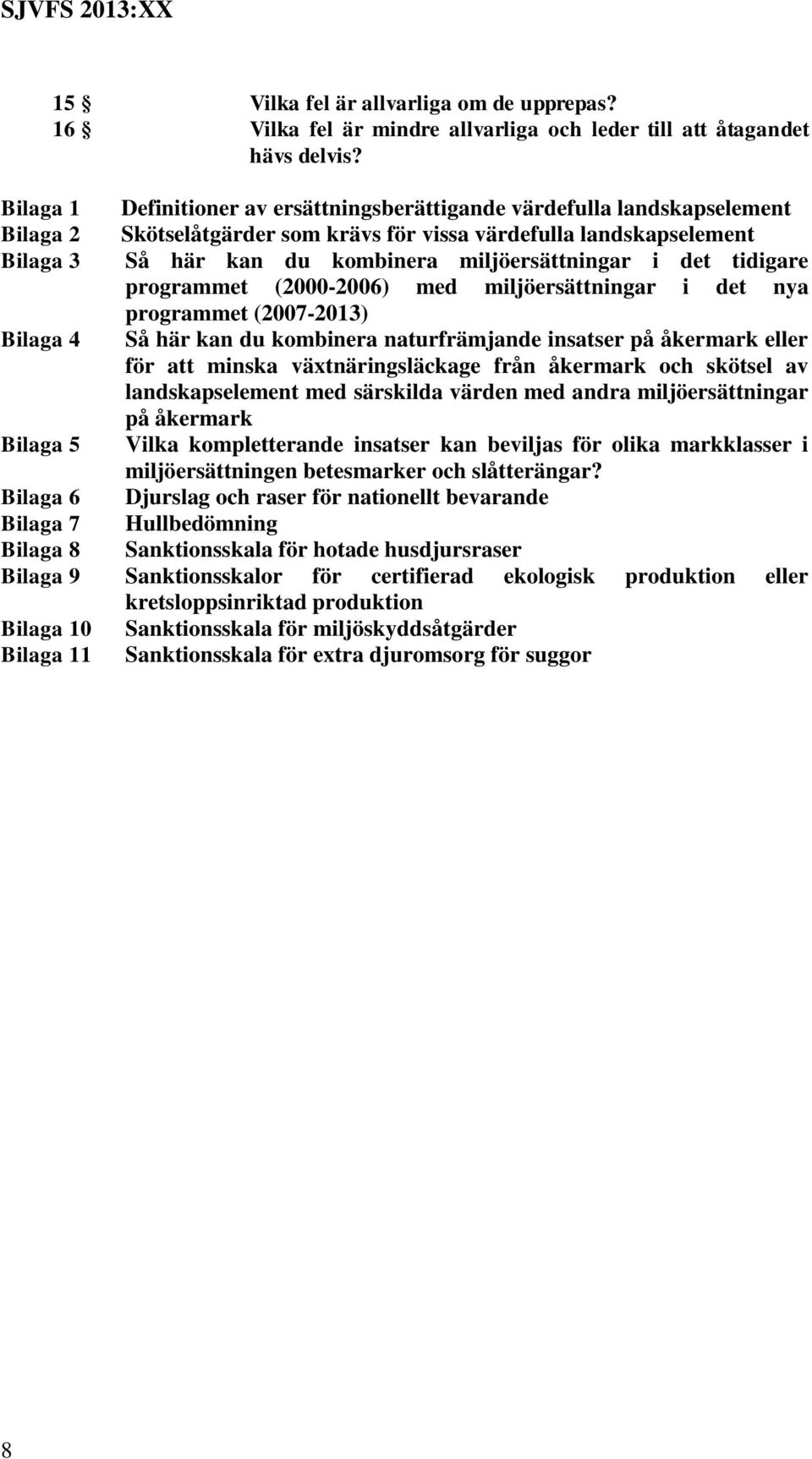 SJVFS 2013:XX

15 § Vilka fel är allvarliga om de upprepas?
16 § Vilka fel är mindre allvarliga och leder till att åtagandet hävs delvis?

Bilaga 1 Definitioner av ersättningsberättigande värdefulla landskapselement
Bilaga 2 Skötselåtgärder som krävs för vissa värdefulla landskapselement
Bilaga 3 Så här kan du kombinera miljöersättningar i det tidigare programmet (2000-2006) med miljöersättningar i det nya programmet (2007-2013)
Bilaga 4 Så här kan du kombinera naturfrämjande insatser på åkermark eller för att minska växtnäringsläckage från åkermark och skötsel av landskapselement med särskilda värden med andra miljöersättningar på åkermark
Bilaga 5 Vilka kompletterande insatser kan beviljas för olika markklasser i miljöersättningen betesmarker och slåtterängar?
Bilaga 6 Djurslag och raser för nationellt bevarande
Bilaga 7 Hullbedömning
Bilaga 8 Sanktionsskala för hotade husdjursraser
Bilaga 9 Sanktionsskalor för certifierad ekologisk produktion eller kretsloppsinriktad produktion
Bilaga 10 Sanktionsskala för miljöskyddsåtgärder
Bilaga 11 Sanktionsskala för extra djuromsorg för suggor

8